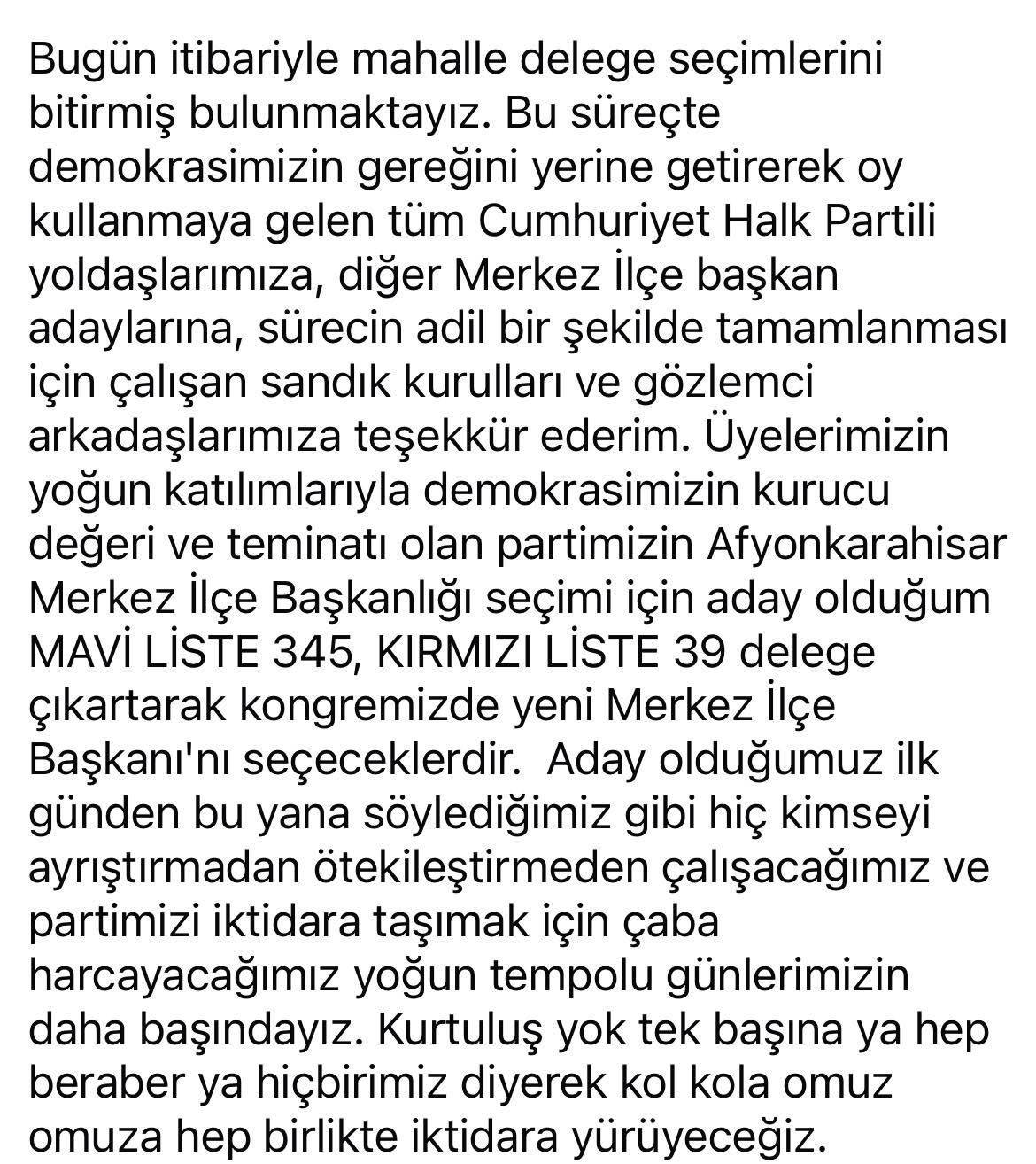 Bugün itibariyle mahalle delege seçimlerini bitirmiş bulunmaktayız. Bu süreçte demokrasimizin gereğini yerine getirerek oy kullanmaya gelen tüm Cumhuriyet Halk Partili yoldaşlarımıza, diğer Merkez İlçe başkan adaylarına, sürecin adil bir şekilde tamamlanması için çalışan sandık kurulları ve gözlemci arkadaşlarımıza teşekkür ederim. Üyelerimizin yoğun katılımlarıyla demokrasimizin kurucu değeri ve teminatı olan partimizin Afyonkarahisar Merkez İlçe Başkanlığı seçimi için aday olduğum MAVİ LİSTE 345, KIRMIZI LİSTE 39 delege çıkartarak kongremizde yeni Merkez İlçe Başkanı'nı seçeceklerdir. Aday olduğumuz ilk günden bu yana söylediğimiz gibi hiç kimseyi ayrıştırmadan ötekileştirmeden çalışacağımız ve partimizi iktidara taşımak için çaba harcayacağımız yoğun tempolu günlerimizin daha başındayız. Kurtuluş yok tek başına ya hep beraber ya hiçbirimiz diyerek kol kola omuz omuza hep birlikte iktidara yürüyeceğiz.